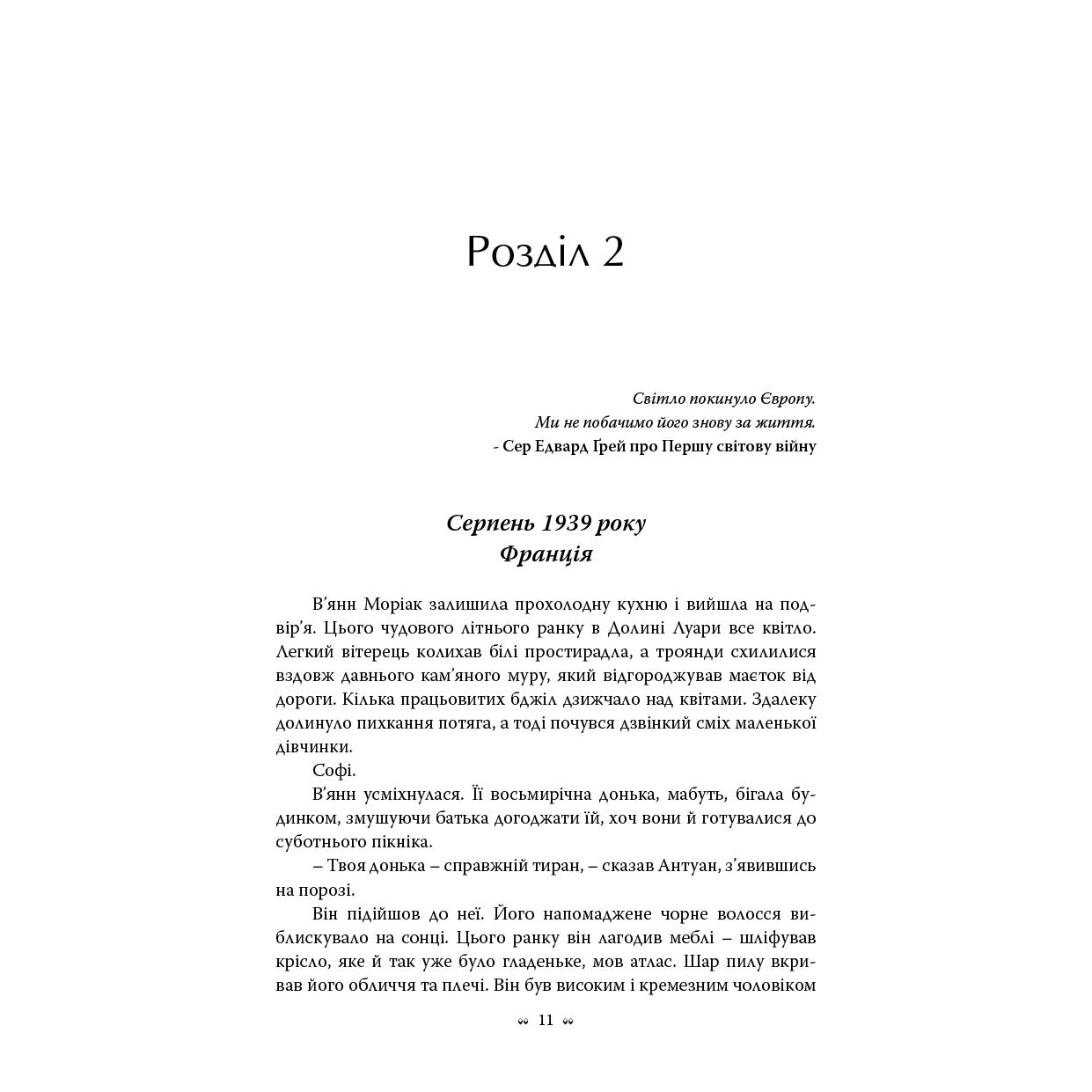 Розділ 2

Світло покинуло Європу.
Ми не побачимо його знову за життя.
- Сер Едвард Ґрей про Першу світову війну

Серпень 1939 року
Франція

В'янн Моріак залишила прохолодну кухню і вийшла на подвір'я. Цього чудового літнього ранку в Долині Луари все квітло. Легкий вітерець колихав білі простирадла, а троянди схилилися вздовж давнього кам'яного муру, який відгороджував маєток від дороги. Кілька працьовитих бджіл дзижчало над квітами. Здалеку долинуло пихкання потяга, а тоді почувся дзвінкий сміх маленької дівчинки.

Софі.

В'янн усміхнулася. Її восьмирічна донька, мабуть, бігала будинком, змушуючи батька догоджати їй, хоч вони й готувалися до суботнього пікніка.

– Твоя донька – справжній тиран, – сказав Антуан, з'явившись на порозі.

Він підійшов до неї. Його напомаджене чорне волосся виблискувало на сонці. Цього ранку він лагодив меблі – шліфував крісло, яке й так уже було гладеньке, мов атлас. Шар пилу вкривав його обличчя та плечі. Він був високим і кремезним чоловіком

11